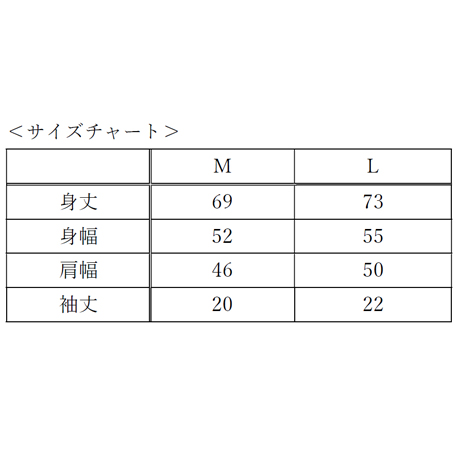 ＜サイズチャート＞

|  | M | L |
|---|---|---|
| 身丈 | 69 | 73 |
| 身幅 | 52 | 55 |
| 肩幅 | 46 | 50 |
| 袖丈 | 20 | 22 |